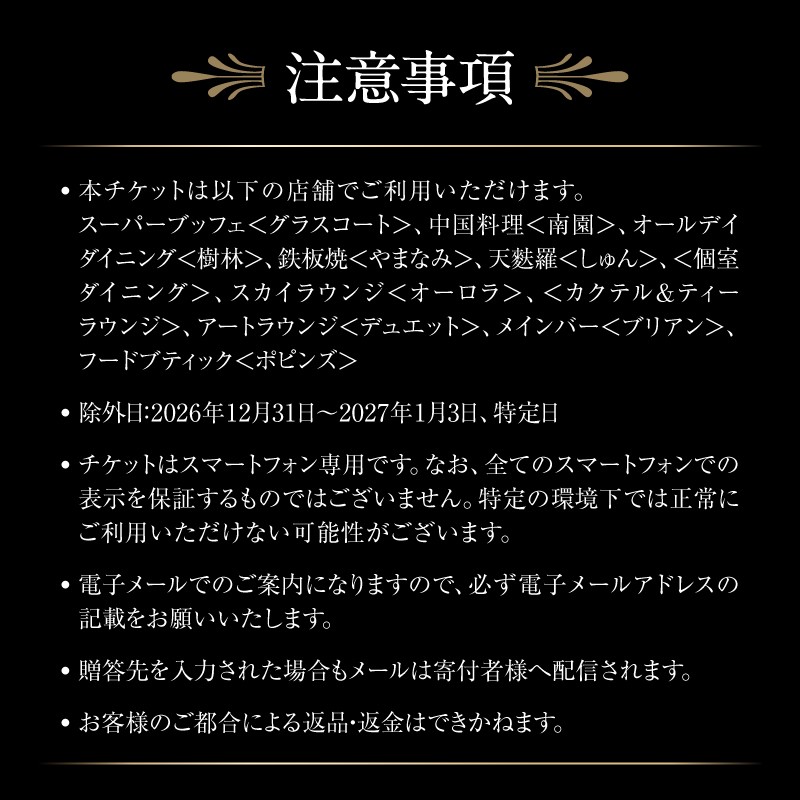 注意事項

• 本チケットは以下の店舗でご利用いただけます。スーパーブッフェ＜グラスコート＞、中国料理＜南園＞、オールデイダイニング＜樹林＞、鉄板焼＜やまなみ＞、天麩羅＜しゅん＞、＜個室ダイニング＞、スカイラウンジ＜オーロラ＞、＜カクテル＆ティーラウンジ＞、アートラウンジ＜デュエット＞、メインバー＜ブリアン＞、フードブティック＜ポピンズ＞

• 除外日:2026年12月31日～2027年1月3日、特定日

• チケットはスマートフォン専用です。なお、全てのスマートフォンでの表示を保証するものではございません。特定の環境下では正常にご利用いただけない可能性がございます。

• 電子メールでのご案内になりますので、必ず電子メールアドレスの記載をお願いいたします。

• 贈答先を入力された場合もメールは寄付者様へ配信されます。

• お客様のご都合による返品･返金はできかねます。